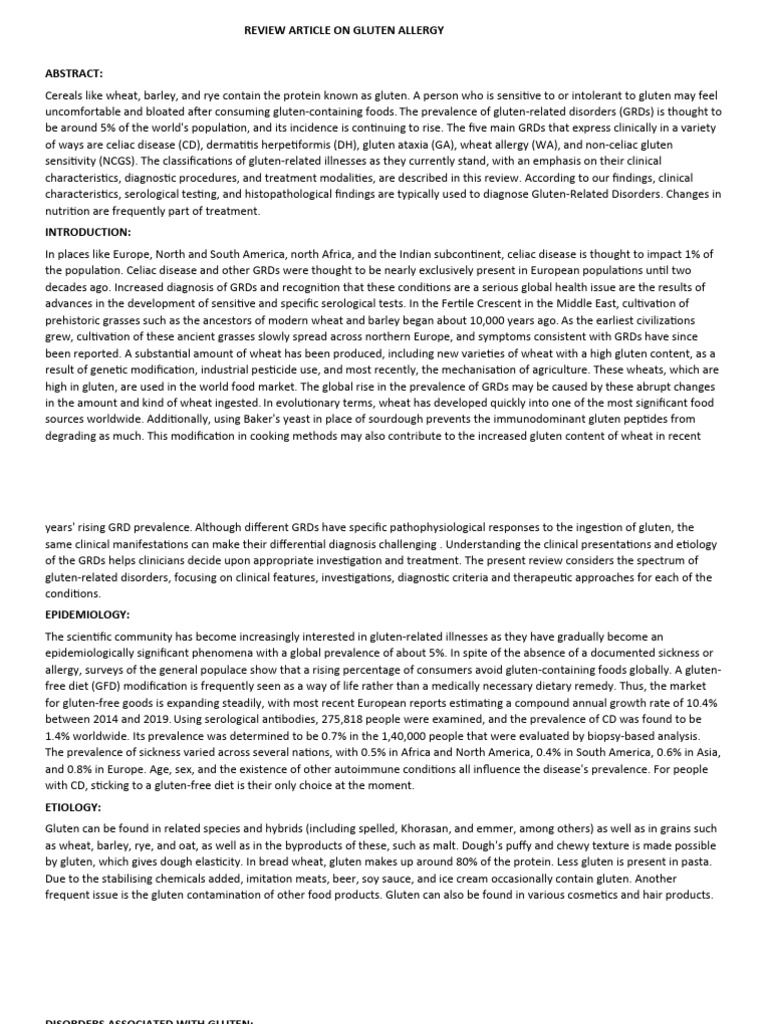 REVIEW ARTICLE ON GLUTEN ALLERGY

ABSTRACT:

Cereals like wheat, barley, and rye contain the protein known as gluten. A person who is sensitive to or intolerant to gluten may feel uncomfortable and bloated after consuming gluten-containing foods. The prevalence of gluten-related disorders (GRDs) is thought to be around 5% of the world's population, and its incidence is continuing to rise. The five main GRDs that express clinically in a variety of ways are celiac disease (CD), dermatitis herpetiformis (DH), gluten ataxia (GA), wheat allergy (WA), and non-celiac gluten sensitivity (NCGS). The classifications of gluten-related illnesses as they currently stand, with an emphasis on their clinical characteristics, diagnostic procedures, and treatment modalities, are described in this review. According to our findings, clinical characteristics, serological testing, and histopathological findings are typically used to diagnose Gluten-Related Disorders. Changes in nutrition are frequently part of treatment.

INTRODUCTION:

In places like Europe, North and South America, north Africa, and the Indian subcontinent, celiac disease is thought to impact 1% of the population. Celiac disease and other GRDs were thought to be nearly exclusively present in European populations until two decades ago. Increased diagnosis of GRDs and recognition that these conditions are a serious global health issue are the results of advances in the development of sensitive and specific serological tests. In the Fertile Crescent in the Middle East, cultivation of prehistoric grasses such as the ancestors of modern wheat and barley began about 10,000 years ago. As the earliest civilizations grew, cultivation of these ancient grasses slowly spread across northern Europe, and symptoms consistent with GRDs have since been reported. A substantial amount of wheat has been produced, including new varieties of wheat with a high gluten content, as a result of genetic modification, industrial pesticide use, and most recently, the mechanisation of agriculture. These wheats, which are high in gluten, are used in the world food market. The global rise in the prevalence of GRDs may be caused by these abrupt changes in the amount and kind of wheat ingested. In evolutionary terms, wheat has developed quickly into one of the most significant food sources worldwide. Additionally, using Baker's yeast in place of sourdough prevents the immunodominant gluten peptides from degrading as much. This modification in cooking methods may also contribute to the increased gluten content of wheat in recent

years' rising GRD prevalence. Although different GRDs have specific pathophysiological responses to the ingestion of gluten, the same clinical manifestations can make their differential diagnosis challenging . Understanding the clinical presentations and etiology of the GRDs helps clinicians decide upon appropriate investigation and treatment. The present review considers the spectrum of gluten-related disorders, focusing on clinical features, investigations, diagnostic criteria and therapeutic approaches for each of the conditions.

EPIDEMIOLOGY:

The scientific community has become increasingly interested in gluten-related illnesses as they have gradually become an epidemiologically significant phenomena with a global prevalence of about 5%. In spite of the absence of a documented sickness or allergy, surveys of the general populace show that a rising percentage of consumers avoid gluten-containing foods globally. A gluten-free diet (GFD) modification is frequently seen as a way of life rather than a medically necessary dietary remedy. Thus, the market for gluten-free goods is expanding steadily, with most recent European reports estimating a compound annual growth rate of 10.4% between 2014 and 2019. Using serological antibodies, 275,818 people were examined, and the prevalence of CD was found to be 1.4% worldwide. Its prevalence was determined to be 0.7% in the 1,40,000 people that were evaluated by biopsy-based analysis. The prevalence of sickness varied across several nations, with 0.5% in Africa and North America, 0.4% in South America, 0.6% in Asia, and 0.8% in Europe. Age, sex, and the existence of other autoimmune conditions all influence the disease's prevalence. For people with CD, sticking to a gluten-free diet is their only choice at the moment.

ETIOLOGY:

Gluten can be found in related species and hybrids (including spelled, Khorasan, and emmer, among others) as well as in grains such as wheat, barley, rye, and oat, as well as in the byproducts of these, such as malt. Dough's puffy and chewy texture is made possible by gluten, which gives dough elasticity. In bread wheat, gluten makes up around 80% of the protein. Less gluten is present in pasta. Due to the stabilising chemicals added, imitation meats, beer, soy sauce, and ice cream occasionally contain gluten. Another frequent issue is the gluten contamination of other food products. Gluten can also be found in various cosmetics and hair products.

DISORDERS ASSOCIATED WITH GLUTEN: